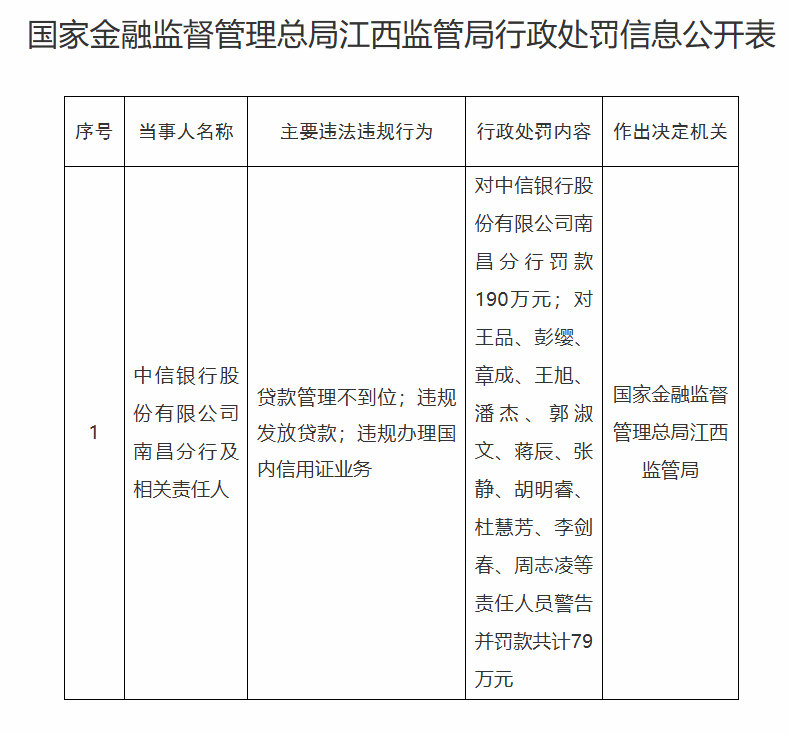 国家金融监督管理总局江西监管局行政处罚信息公开表

| 序号 | 当事人名称 | 主要违法违规行为 | 行政处罚内容 | 作出决定机关 |
|---|---|---|---|---|
| 1 | 中信银行股份有限公司南昌分行及相关责任人 | 贷款管理不到位；违规发放贷款；违规办理国内信用证业务 | 对中信银行股份有限公司南昌分行罚款190万元；对王品、彭缨、章成、王旭、潘杰、郭淑文、蒋辰、张静、胡明睿、杜慧芳、李剑春、周志凌等责任人员警告并罚款共计79万元 | 国家金融监督管理总局江西监管局 |